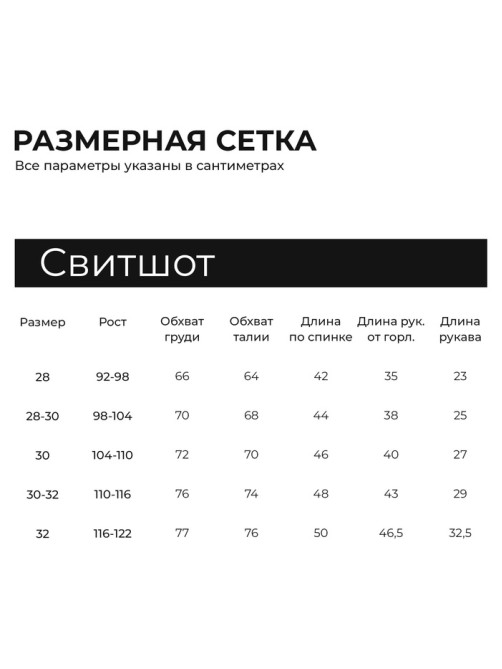 РАЗМЕРНАЯ СЕТКА
Все параметры указаны в сантиметрах

Свитшот

| Размер | Рост | Обхват груди | Обхват талии | Длина по спинке | Длина рук. от горл. | Длина рукава |
|---|---|---|---|---|---|---|
| 28 | 92-98 | 66 | 64 | 42 | 35 | 23 |
| 28-30 | 98-104 | 70 | 68 | 44 | 38 | 25 |
| 30 | 104-110 | 72 | 70 | 46 | 40 | 27 |
| 30-32 | 110-116 | 76 | 74 | 48 | 43 | 29 |
| 32 | 116-122 | 77 | 76 | 50 | 46,5 | 32,5 |